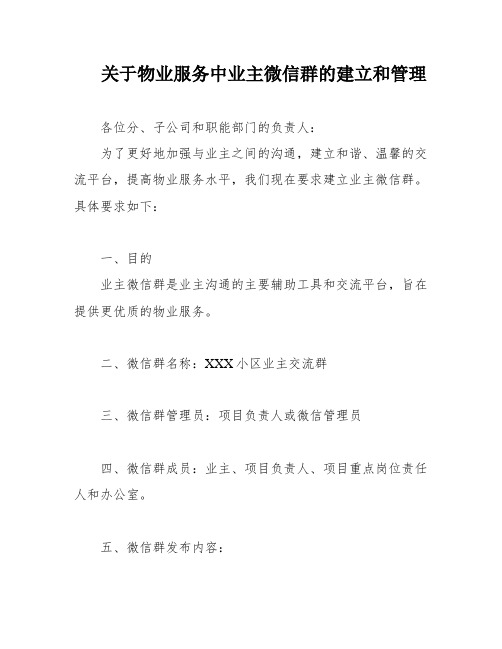 关于物业服务中业主微信群的建立和管理

各位分、子公司和职能部门的负责人：

为了更好地加强与业主之间的沟通，建立和谐、温馨的交流平台，提高物业服务水平，我们现在要求建立业主微信群。具体要求如下：

一、目的

业主微信群是业主沟通的主要辅助工具和交流平台，旨在提供更优质的物业服务。

二、微信群名称：XXX小区业主交流群

三、微信群管理员：项目负责人或微信管理员

四、微信群成员：业主、项目负责人、项目重点岗位责任人和办公室。

五、微信群发布内容：